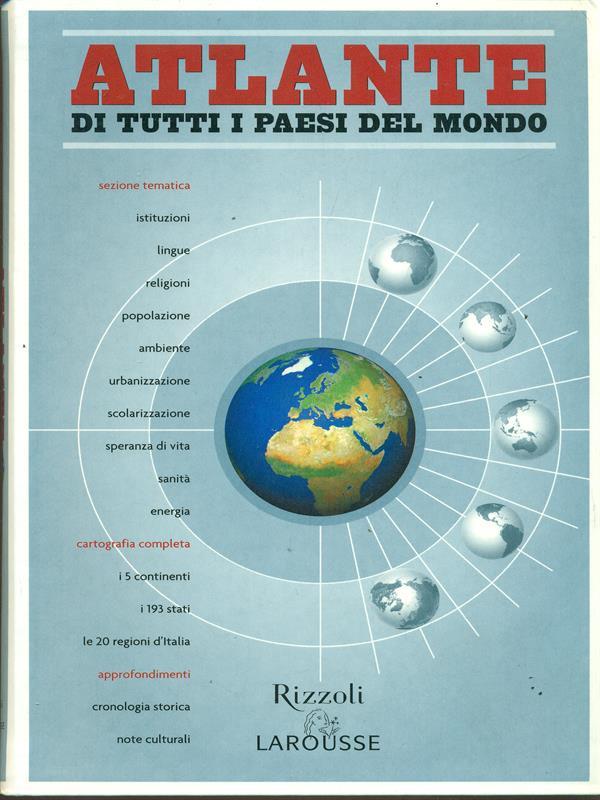 ATLANTE
DI TUTTI I PAESI DEL MONDO

sezione tematica
istituzioni
lingue
religioni
popolazione
ambiente
urbanizzazione
scolarizzazione
speranza di vita
sanità
energia
cartografia completa
i 5 continenti
i 193 stati
le 20 regioni d'Italia
approfondimenti
cronologia storica
note culturali

Rizzoli
LAROUSSE